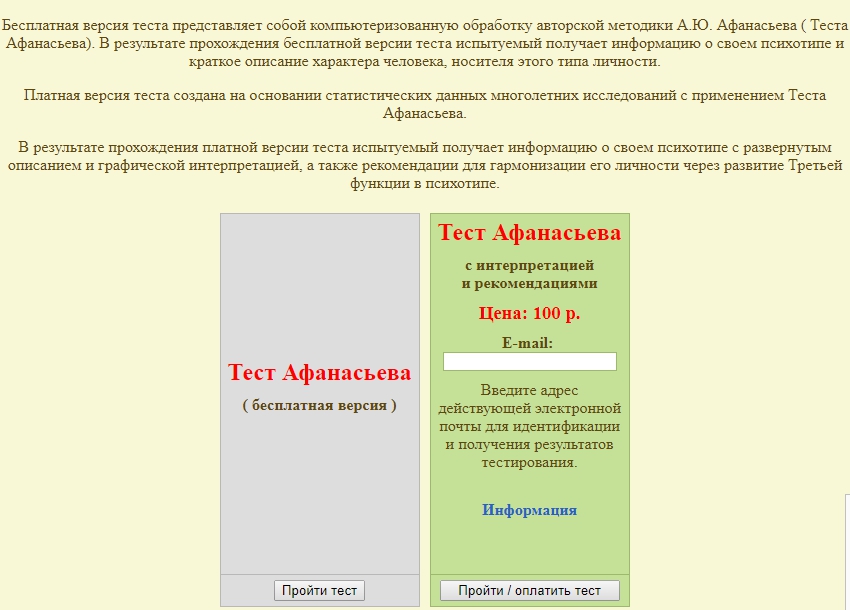 Бесплатная версия теста представляет собой компьютеризованную обработку авторской методики А.Ю. Афанасьева ( Теста Афанасьева). В результате прохождения бесплатной версии теста испытуемый получает информацию о своем психотипе и краткое описание характера человека, носителя этого типа личности.

Платная версия теста создана на основании статистических данных многолетних исследований с применением Теста Афанасьева.

В результате прохождения платной версии теста испытуемый получает информацию о своем психотипе с развернутым описанием и графической интерпретацией, а также рекомендации для гармонизации его личности через развитие Третьей функции в психотипе.

Тест Афанасьева
( бесплатная версия )

Пройти тест

Тест Афанасьева
с интерпретацией
и рекомендациями
Цена: 100 р.
E-mail:
Введите адрес действующей электронной почты для идентификации и получения результатов тестирования.
Информация

Пройти / оплатить тест